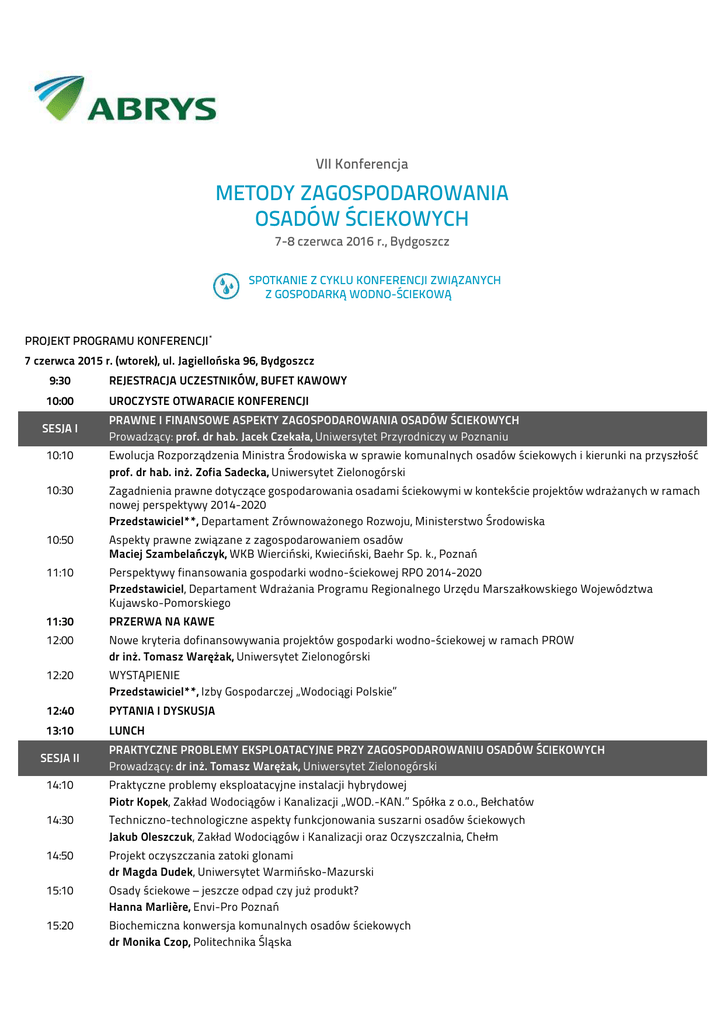 ABRYS

VII Konferencja

METODY ZAGOSPODAROWANIA OSADÓW ŚCIEKOWYCH

7-8 czerwca 2016 r., Bydgoszcz

SPOTKANIE Z CYKLU KONFERENCJI ZWIĄZANYCH Z GOSPODARKĄ WODNO-ŚCIEKOWĄ

PROJEKT PROGRAMU KONFERENCJI*

7 czerwca 2015 r. (wtorek), ul. Jagiellońska 96, Bydgoszcz

| | |
|---|---|
| 9:30 | REJESTRACJA UCZESTNIKÓW, BUFET KAWOWY |
| 10:00 | UROCZYSTE OTWARACIE KONFERENCJI |
| SESJA I | PRAWNE I FINANSOWE ASPEKTY ZAGOSPODAROWANIA OSADÓW ŚCIEKOWYCH Prowadzący: prof. dr hab. Jacek Czekała, Uniwersytet Przyrodniczy w Poznaniu |
| 10:10 | Ewolucja Rozporządzenia Ministra Środowiska w sprawie komunalnych osadów ściekowych i kierunki na przyszłość prof. dr hab. inż. Zofia Sadecka, Uniwersytet Zielonogórski |
| 10:30 | Zagadnienia prawne dotyczące gospodarowania osadami ściekowymi w kontekście projektów wdrażanych w ramach nowej perspektywy 2014-2020 Przedstawiciel**, Departament Zrównoważonego Rozwoju, Ministerstwo Środowiska |
| 10:50 | Aspekty prawne związane z zagospodarowaniem osadów Maciej Szambelańczyk, WKB Wierciński, Kwieciński, Baehr Sp. k., Poznań |
| 11:10 | Perspektywy finansowania gospodarki wodno-ściekowej RPO 2014-2020 Przedstawiciel, Departament Wdrażania Programu Regionalnego Urzędu Marszałkowskiego Województwa Kujawsko-Pomorskiego |
| 11:30 | PRZERWA NA KAWE |
| 12:00 | Nowe kryteria dofinansowywania projektów gospodarki wodno-ściekowej w ramach PROW dr inż. Tomasz Warężak, Uniwersytet Zielonogórski |
| 12:20 | WYSTĄPIENIE Przedstawiciel**, Izby Gospodarczej „Wodociągi Polskie” |
| 12:40 | PYTANIA I DYSKUSJA |
| 13:10 | LUNCH |
| SESJA II | PRAKTYCZNE PROBLEMY EKSPLOATACYJNE PRZY ZAGOSPODAROWANIU OSADÓW ŚCIEKOWYCH Prowadzący: dr inż. Tomasz Warężak, Uniwersytet Zielonogórski |
| 14:10 | Praktyczne problemy eksploatacyjne instalacji hybrydowej Piotr Kopek, Zakład Wodociągów i Kanalizacji „WOD.-KAN.” Spółka z o.o., Bełchatów |
| 14:30 | Techniczno-technologiczne aspekty funkcjonowania suszarni osadów ściekowych Jakub Oleszczuk, Zakład Wodociągów i Kanalizacji oraz Oczyszczalnia, Chełm |
| 14:50 | Projekt oczyszczania zatoki glonami dr Magda Dudek, Uniwersytet Warmińsko-Mazurski |
| 15:10 | Osady ściekowe – jeszcze odpad czy już produkt? Hanna Marlière, Envi-Pro Poznań |
| 15:20 | Biochemiczna konwersja komunalnych osadów ściekowych dr Monika Czop, Politechnika Śląska |